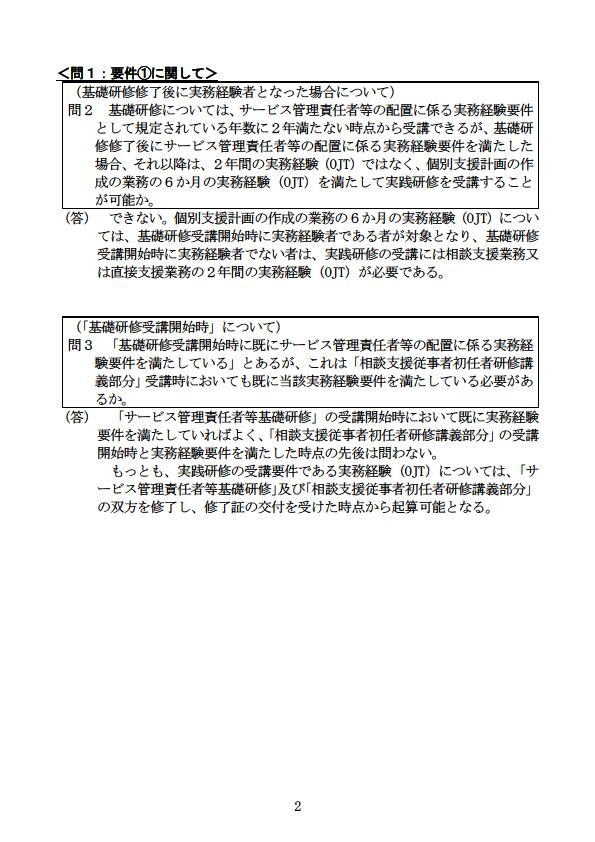 <問１：要件①に関して>

（基礎研修修了後に実務経験者となった場合について）

問２　基礎研修については、サービス管理責任者等の配置に係る実務経験要件として規定されている年数に２年満たない時点から受講できるが、基礎研修修了後にサービス管理責任者等の配置に係る実務経験要件を満たした場合、それ以降は、２年間の実務経験（OJT）ではなく、個別支援計画の作成の業務の６か月の実務経験（OJT）を満たして実践研修を受講することが可能か。

（答）　できない。個別支援計画の作成の業務の６か月の実務経験（OJT）については、基礎研修受講開始時に実務経験者である者が対象となり、基礎研修受講開始時に実務経験者でない者は、実践研修の受講には相談支援業務又は直接支援業務の２年間の実務経験（OJT）が必要である。

（「基礎研修受講開始時」について）

問３　「基礎研修受講開始時に既にサービス管理責任者等の配置に係る実務経験要件を満たしている」とあるが、これは「相談支援従事者初任者研修講義部分」受講時においても既に当該実務経験要件を満たしている必要があるか。

（答）　「サービス管理責任者等基礎研修」の受講開始時において既に実務経験要件を満たしていればよく、「相談支援従事者初任者研修講義部分」の受講開始時と実務経験要件を満たした時点の先後は問わない。

もっとも、実践研修の受講要件である実務経験（OJT）については、「サービス管理責任者等基礎研修」及び「相談支援従事者初任者研修講義部分」の双方を修了し、修了証の交付を受けた時点から起算可能となる。

2